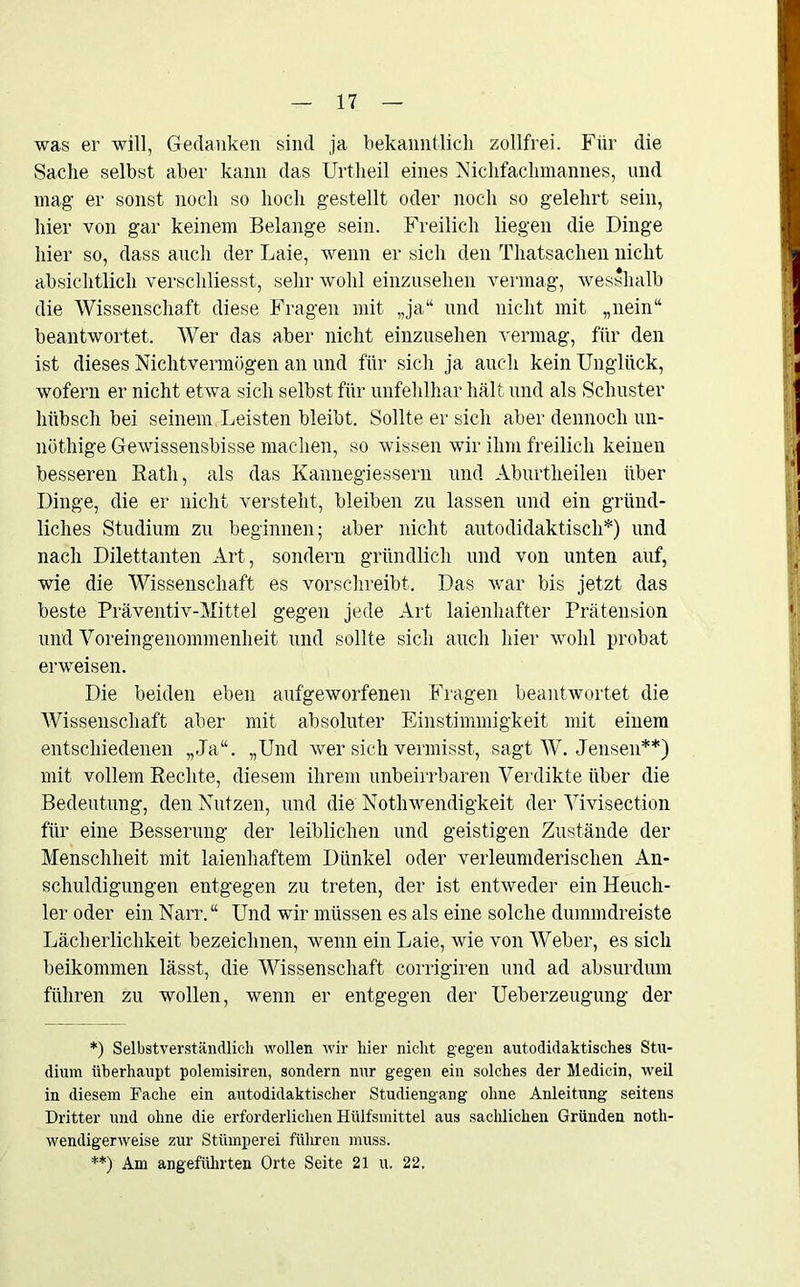 — 17 —

was er will, Gedanken sind ja bekanntlich zollfrei. Für die Sache selbst aber kann das Urtheil eines Nichfachmannes, und mag er sonst noch so hoch gestellt oder noch so gelehrt sein, hier von gar keinem Belange sein. Freilich liegen die Dinge hier so, dass auch der Laie, wenn er sich den Thatsachen nicht absichtlich verschliesst, sehr wohl einzusehen vermag, wesshalb die Wissenschaft diese Fragen mit „ja“ und nicht mit „nein“ beantwortet. Wer das aber nicht einzusehen vermag, für den ist dieses Nichtvermögen an und für sich ja auch kein Unglück, wofern er nicht etwa sich selbst für unfehlbar hält und als Schuster hübsch bei seinem Leisten bleibt. Sollte er sich aber dennoch unnöthige Gewissensbisse machen, so wissen wir ihm freilich keinen besseren Rath, als das Kannegiessern und Aburtheilen über Dinge, die er nicht versteht, bleiben zu lassen und ein gründliches Studium zu beginnen; aber nicht autodidaktisch*) und nach Dilettanten Art, sondern gründlich und von unten auf, wie die Wissenschaft es vorschreibt. Das war bis jetzt das beste Präventiv-Mittel gegen jede Art laienhafter Prätension und Voreingenommenheit und sollte sich auch hier wohl probat erweisen.

Die beiden eben aufgeworfenen Fragen beantwortet die Wissenschaft aber mit absoluter Einstimmigkeit mit einem entschiedenen „Ja“. „Und wer sich vermisst, sagt W. Jensen**) mit vollem Rechte, diesem ihrem unbeirrbaren Verdikte über die Bedeutung, den Nutzen, und die Nothwendigkeit der Vivisection für eine Besserung der leiblichen und geistigen Zustände der Menschheit mit laienhaftem Dünkel oder verleumderischen Anschuldigungen entgegen zu treten, der ist entweder ein Heuchler oder ein Narr.“ Und wir müssen es als eine solche dummdreiste Lächerlichkeit bezeichnen, wenn ein Laie, wie von Weber, es sich beikommen lässt, die Wissenschaft corrigiren und ad absurdum führen zu wollen, wenn er entgegen der Ueberzeugung der

*) Selbstverständlich wollen wir hier nicht gegen autodidaktisches Studium überhaupt polemisiren, sondern nur gegen ein solches der Medicin, weil in diesem Fache ein autodidaktischer Studiengang ohne Anleitung seitens Dritter und ohne die erforderlichen Hülfsmittel aus sachlichen Gründen nothwendigerweise zur Stümperei führen muss.
**) Am angeführten Orte Seite 21 u. 22.